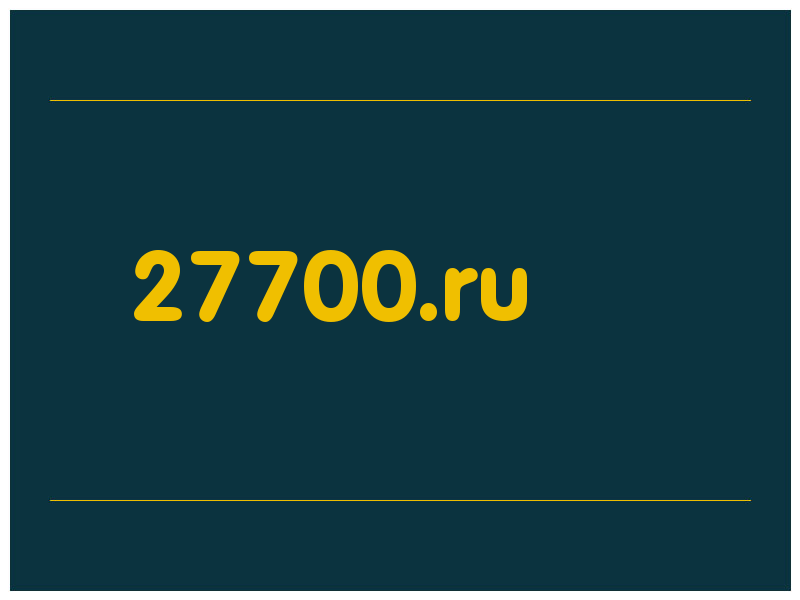 27700.ru